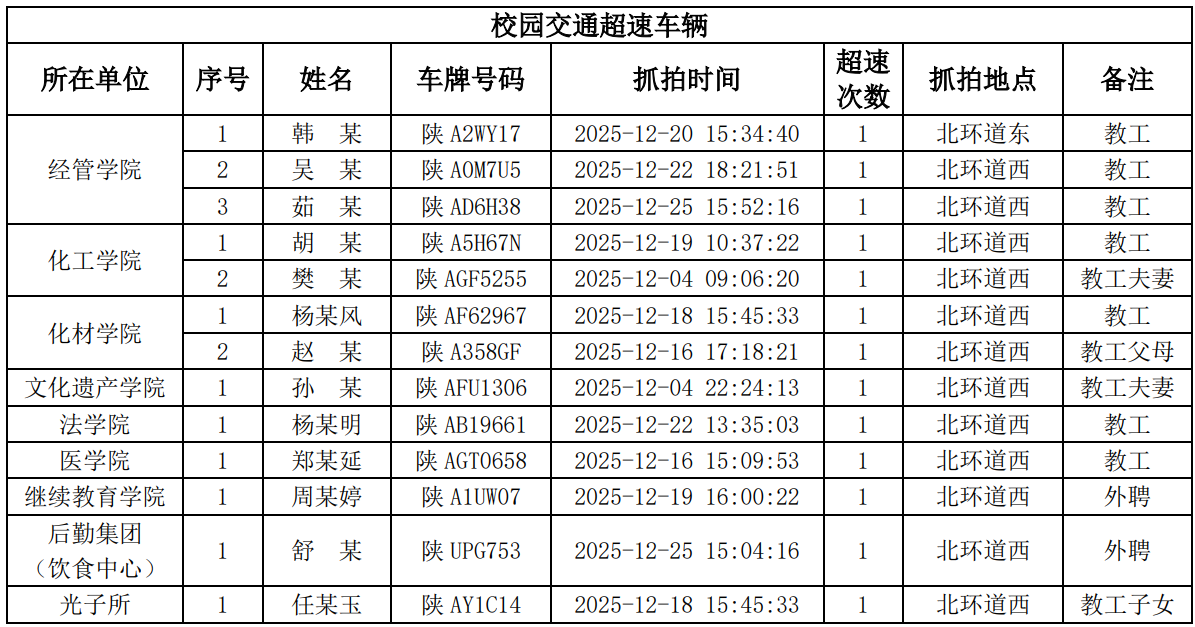 校园交通超速车辆

| 所在单位 | 序号 | 姓名 | 车牌号码 | 抓拍时间 | 超速次数 | 抓拍地点 | 备注 |
|---|---|---|---|---|---|---|---|
| 经管学院 | 1 | 韩 某 | 陕A2WY17 | 2025-12-20 15:34:40 | 1 | 北环道东 | 教工 |
|  | 2 | 吴 某 | 陕A0M7U5 | 2025-12-22 18:21:51 | 1 | 北环道西 | 教工 |
|  | 3 | 茹 某 | 陕AD6H38 | 2025-12-25 15:52:16 | 1 | 北环道西 | 教工 |
| 化工学院 | 1 | 胡 某 | 陕A5H67N | 2025-12-19 10:37:22 | 1 | 北环道西 | 教工 |
|  | 2 | 樊 某 | 陕AGF5255 | 2025-12-04 09:06:20 | 1 | 北环道西 | 教工夫妻 |
| 化材学院 | 1 | 杨某风 | 陕AF62967 | 2025-12-18 15:45:33 | 1 | 北环道西 | 教工 |
|  | 2 | 赵 某 | 陕A358GF | 2025-12-16 17:18:21 | 1 | 北环道西 | 教工父母 |
| 文化遗产学院 | 1 | 孙 某 | 陕AFU1306 | 2025-12-04 22:24:13 | 1 | 北环道西 | 教工夫妻 |
| 法学院 | 1 | 杨某明 | 陕AB19661 | 2025-12-22 13:35:03 | 1 | 北环道西 | 教工 |
| 医学院 | 1 | 郑某延 | 陕AGT0658 | 2025-12-16 15:09:53 | 1 | 北环道西 | 教工 |
| 继续教育学院 | 1 | 周某婷 | 陕A1UW07 | 2025-12-19 16:00:22 | 1 | 北环道西 | 外聘 |
| 后勤集团（饮食中心） | 1 | 舒 某 | 陕UPG753 | 2025-12-25 15:04:16 | 1 | 北环道西 | 外聘 |
| 光子所 | 1 | 任某玉 | 陕AY1C14 | 2025-12-18 15:45:33 | 1 | 北环道西 | 教工子女 |